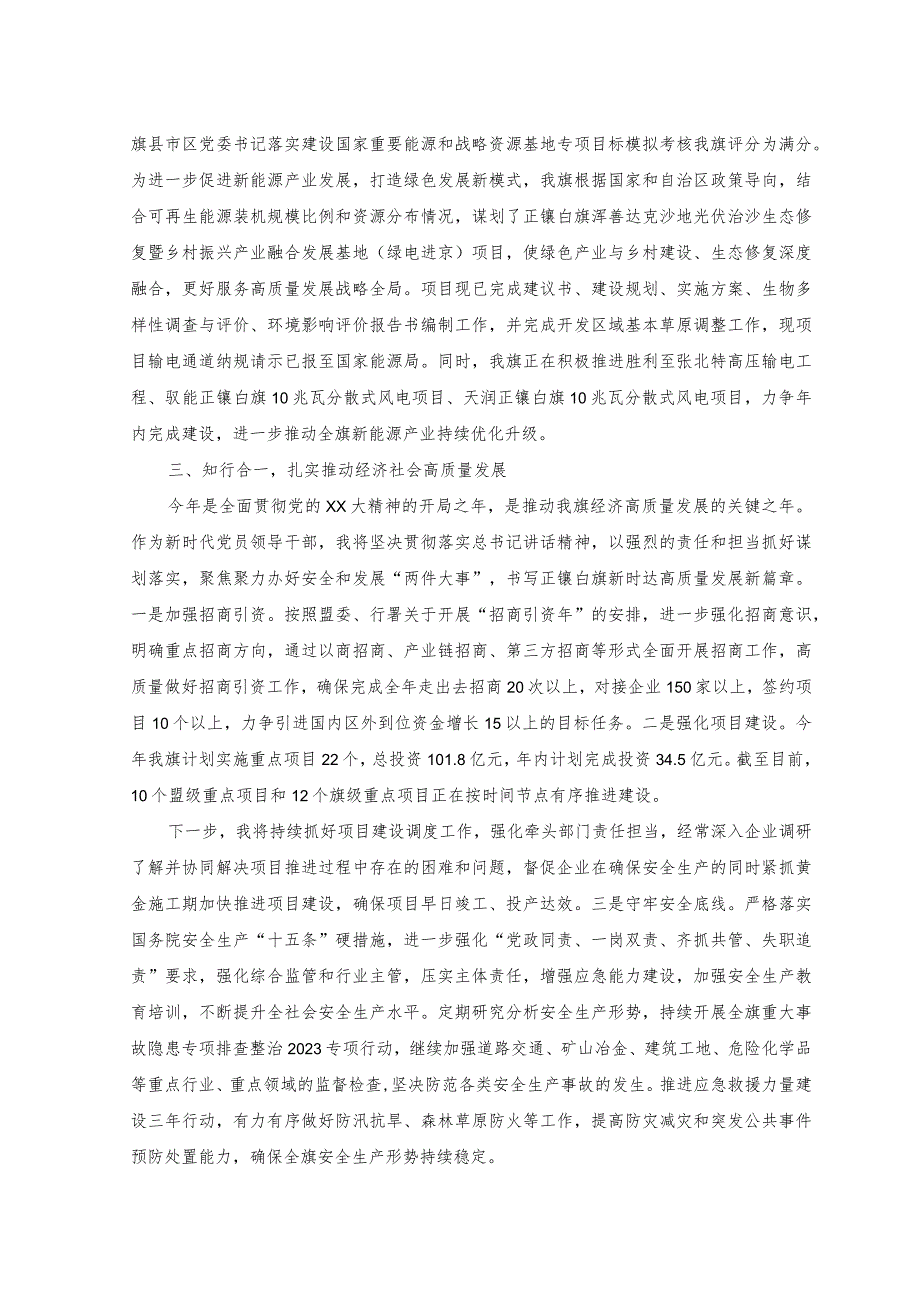 旗县市区党委书记落实建设国家重要能源和战略资源基地专项目标模拟考核我旗评分为满分。为进一步促进新能源产业发展，打造绿色发展新模式，我旗根据国家和自治区政策导向，结合可再生能源装机规模比例和资源分布情况，谋划了正镶白旗浑善达克沙地光伏治沙生态修复暨乡村振兴产业融合发展基地（绿电进京）项目，使绿色产业与乡村建设、生态修复深度融合，更好服务高质量发展战略全局。项目现已完成建议书、建设规划、实施方案、生物多样性调查与评价、环境影响评价报告书编制工作，并完成开发区域基本草原调整工作，现项目输电通道纳规请示已报至国家能源局。同时，我旗正在积极推进胜利至张北特高压输电工程、驭能正镶白旗10兆瓦分散式风电项目、天润正镶白旗10兆瓦分散式风电项目，力争年内完成建设，进一步推动全旗新能源产业持续优化升级。

三、知行合一，扎实推动经济社会高质量发展

今年是全面贯彻党的XX大精神的开局之年，是推动我旗经济高质量发展的关键之年。作为新时代党员领导干部，我将坚决贯彻落实总书记讲话精神，以强烈的责任和担当抓好谋划落实，聚焦聚力办好安全和发展“两件大事”，书写正镶白旗新时达高质量发展新篇章。一是加强招商引资。按照盟委、行署关于开展“招商引资年”的安排，进一步强化招商意识，明确重点招商方向，通过以商招商、产业链招商、第三方招商等形式全面开展招商工作，高质量做好招商引资工作，确保完成全年走出去招商20次以上，对接企业150家以上，签约项目10个以上，力争引进国内区外到位资金增长15以上的目标任务。二是强化项目建设。今年我旗计划实施重点项目22个，总投资101.8亿元，年内计划完成投资34.5亿元。截至目前，10个盟级重点项目和12个旗级重点项目正在按时间节点有序推进建设。

下一步，我将持续抓好项目建设调度工作，强化牵头部门责任担当，经常深入企业调研了解并协同解决项目推进过程中存在的困难和问题，督促企业在确保安全生产的同时紧抓黄金施工期加快推进项目建设，确保项目早日竣工、投产达效。三是守牢安全底线。严格落实国务院安全生产“十五条”硬措施，进一步强化“党政同责、一岗双责、齐抓共管、失职追责”要求，强化综合监管和行业主管，压实主体责任，增强应急能力建设，加强安全生产教育培训，不断提升全社会安全生产水平。定期研究分析安全生产形势，持续开展全旗重大事故隐患专项排查整治2023专项行动，继续加强道路交通、矿山冶金、建筑工地、危险化学品等重点行业、重点领域的监督检查，坚决防范各类安全生产事故的发生。推进应急救援力量建设三年行动，有力有序做好防汛抗旱、森林草原防火等工作，提高防灾减灾和突发公共事件预防处置能力，确保全旗安全生产形势持续稳定。